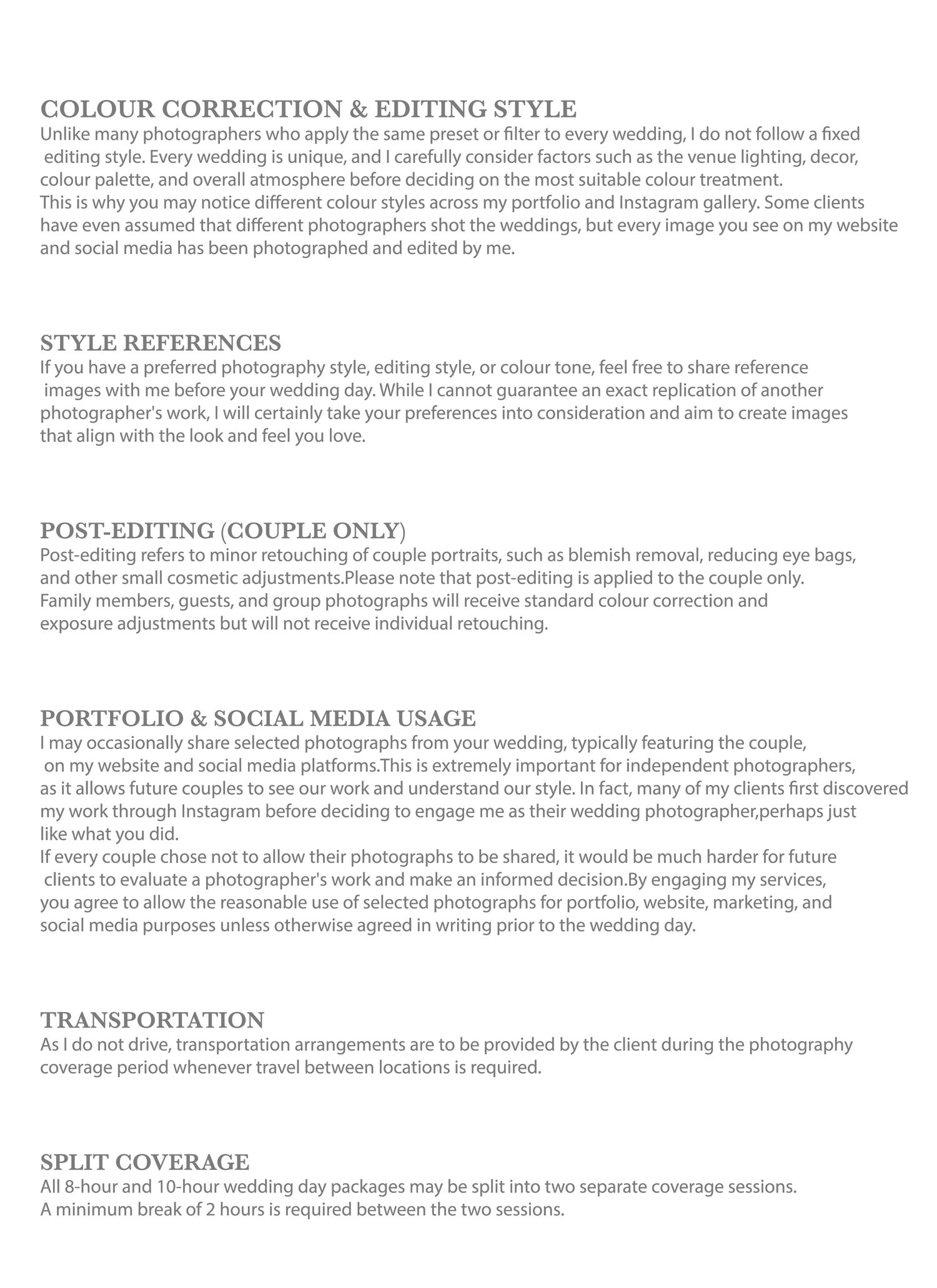 COLOUR CORRECTION & EDITING STYLE
Unlike many photographers who apply the same preset or filter to every wedding, I do not follow a fixed editing style. Every wedding is unique, and I carefully consider factors such as the venue lighting, decor, colour palette, and overall atmosphere before deciding on the most suitable colour treatment.
This is why you may notice different colour styles across my portfolio and Instagram gallery. Some clients have even assumed that different photographers shot the weddings, but every image you see on my website and social media has been photographed and edited by me.

STYLE REFERENCES
If you have a preferred photography style, editing style, or colour tone, feel free to share reference images with me before your wedding day. While I cannot guarantee an exact replication of another photographer's work, I will certainly take your preferences into consideration and aim to create images that align with the look and feel you love.

POST-EDITING (COUPLE ONLY)
Post-editing refers to minor retouching of couple portraits, such as blemish removal, reducing eye bags, and other small cosmetic adjustments.Please note that post-editing is applied to the couple only.
Family members, guests, and group photographs will receive standard colour correction and exposure adjustments but will not receive individual retouching.

PORTFOLIO & SOCIAL MEDIA USAGE
I may occasionally share selected photographs from your wedding, typically featuring the couple, on my website and social media platforms.This is extremely important for independent photographers, as it allows future couples to see our work and understand our style. In fact, many of my clients first discovered my work through Instagram before deciding to engage me as their wedding photographer,perhaps just like what you did.
If every couple chose not to allow their photographs to be shared, it would be much harder for future clients to evaluate a photographer's work and make an informed decision.By engaging my services, you agree to allow the reasonable use of selected photographs for portfolio, website, marketing, and social media purposes unless otherwise agreed in writing prior to the wedding day.

TRANSPORTATION
As I do not drive, transportation arrangements are to be provided by the client during the photography coverage period whenever travel between locations is required.

SPLIT COVERAGE
All 8-hour and 10-hour wedding day packages may be split into two separate coverage sessions.
A minimum break of 2 hours is required between the two sessions.